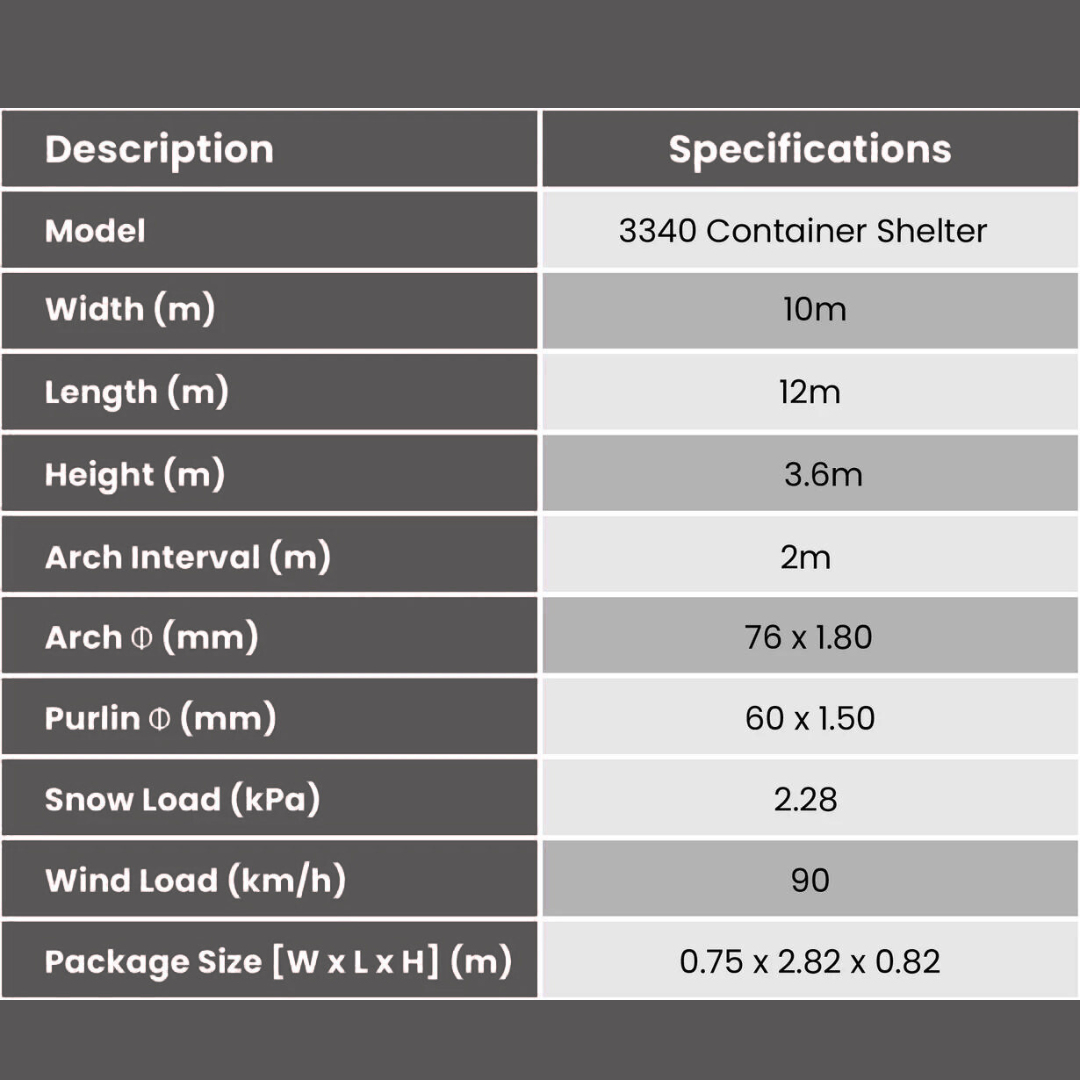 | Description | Specifications |
|---|---|
| Model | 3340 Container Shelter |
| Width (m) | 10m |
| Length (m) | 12m |
| Height (m) | 3.6m |
| Arch Interval (m) | 2m |
| Arch Φ (mm) | 76 x 1.80 |
| Purlin Φ (mm) | 60 x 1.50 |
| Snow Load (kPa) | 2.28 |
| Wind Load (km/h) | 90 |
| Package Size [W x L x H] (m) | 0.75 x 2.82 x 0.82 |